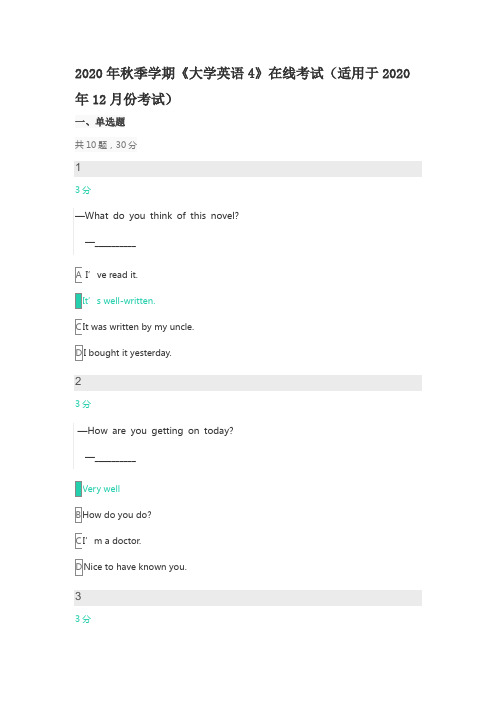 2020年秋季学期《大学英语4》在线考试（适用于2020年12月份考试）

一、单选题

共10题，30分

1

3分

—What do you think of this novel?

—________

A I’ve read it.

It’s well-written.

C It was written by my uncle.

D I bought it yesterday.

2

3分

—How are you getting on today?

—________

Very well

B How do you do?

C I’m a doctor.

D Nice to have known you.

3

3分